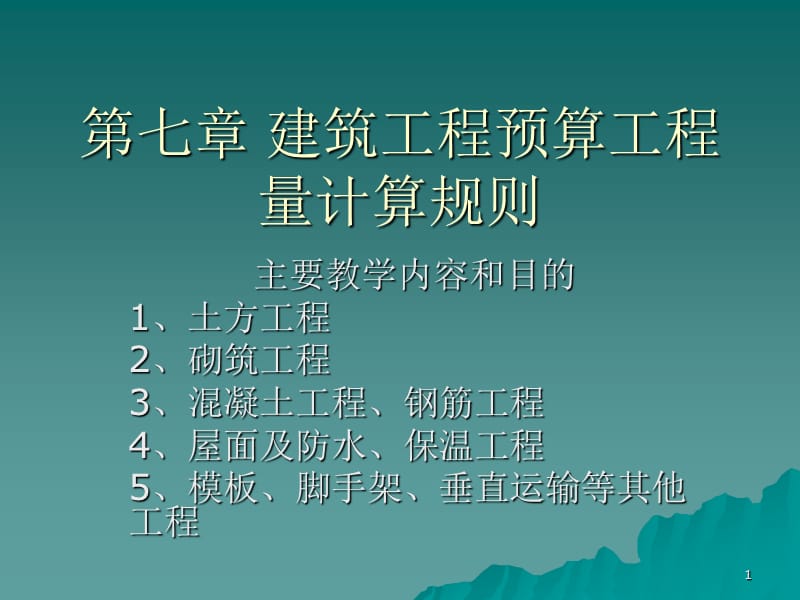 第七章 建筑工程预算工程量计算规则

主要教学内容和目的

1、土方工程

2、砌筑工程

3、混凝土工程、钢筋工程

4、屋面及防水、保温工程

5、模板、脚手架、垂直运输等其他工程

1